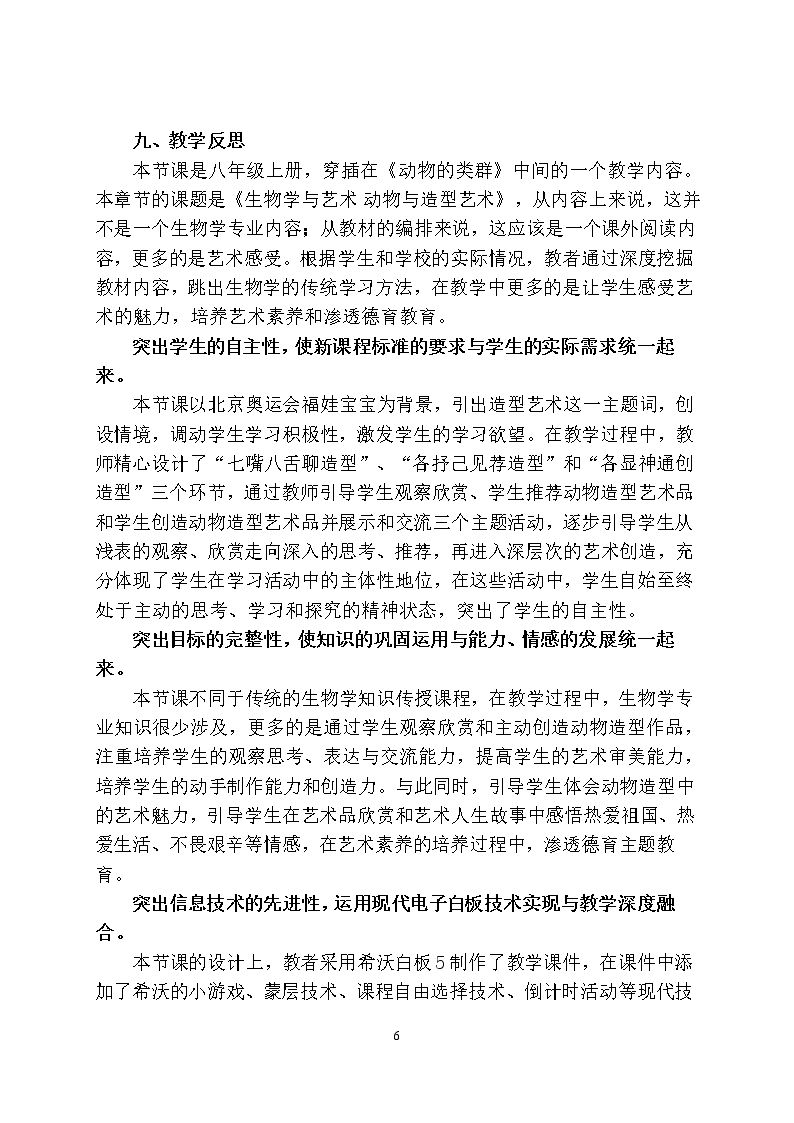 九、教学反思

本节课是八年级上册，穿插在《动物的类群》中间的一个教学内容。本章节的课题是《生物学与艺术 动物与造型艺术》，从内容上来说，这并不是一个生物学专业内容；从教材的编排来说，这应该是一个课外阅读内容，更多的是艺术感受。根据学生和学校的实际情况，教者通过深度挖掘教材内容，跳出生物学的传统学习方法，在教学中更多的是让学生感受艺术的魅力，培养艺术素养和渗透德育教育。

突出学生的自主性，使新课程标准的要求与学生的实际需求统一起来。

本节课以北京奥运会福娃宝宝为背景，引出造型艺术这一主题词，创设情境，调动学生学习积极性，激发学生的学习欲望。在教学过程中，教师精心设计了“七嘴八舌聊造型”、“各抒己见荐造型”和“各显神通创造型”三个环节，通过教师引导学生观察欣赏、学生推荐动物造型艺术品和学生创造动物造型艺术品并展示和交流三个主题活动，逐步引导学生从浅表的观察、欣赏走向深入的思考、推荐，再进入深层次的艺术创造，充分体现了学生在学习活动中的主体性地位，在这些活动中，学生自始至终处于主动的思考、学习和探究的精神状态，突出了学生的自主性。

突出目标的完整性，使知识的巩固运用与能力、情感的发展统一起来。

本节课不同于传统的生物学知识传授课程，在教学过程中，生物学专业知识很少涉及，更多的是通过学生观察欣赏和主动创造动物造型作品，注重培养学生的观察思考、表达与交流能力，提高学生的艺术审美能力，培养学生的动手制作能力和创造力。与此同时，引导学生体会动物造型中的艺术魅力，引导学生在艺术品欣赏和艺术人生故事中感悟热爱祖国、热爱生活、不畏艰辛等情感，在艺术素养的培养过程中，渗透德育主题教育。

突出信息技术的先进性，运用现代电子白板技术实现与教学深度融合。

本节课的设计上，教者采用希沃白板5制作了教学课件，在课件中添加了希沃的小游戏、蒙层技术、课程自由选择技术、倒计时活动等现代技

6